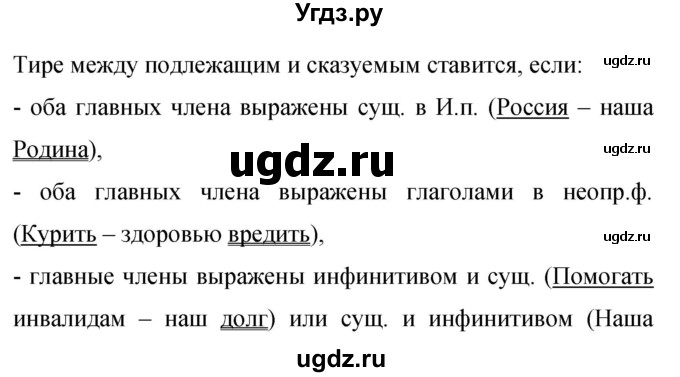 Угдз.ру

Тире между подлежащим и сказуемым ставится, если: ugdz.ru
- оба главных члена выражены сущ. в И.п. (Россия – наша Родина), ugdz.ru

ugdz.ru

- оба главных члена выражены глаголами в неопр.ф. (Курить – здоровью вредить), ugdz.ru
- главные члены выражены инфинитивом и сущ. (Помогать инвалидам – наш долг) или сущ. и инфинитивом (Наша

ugdz.ru